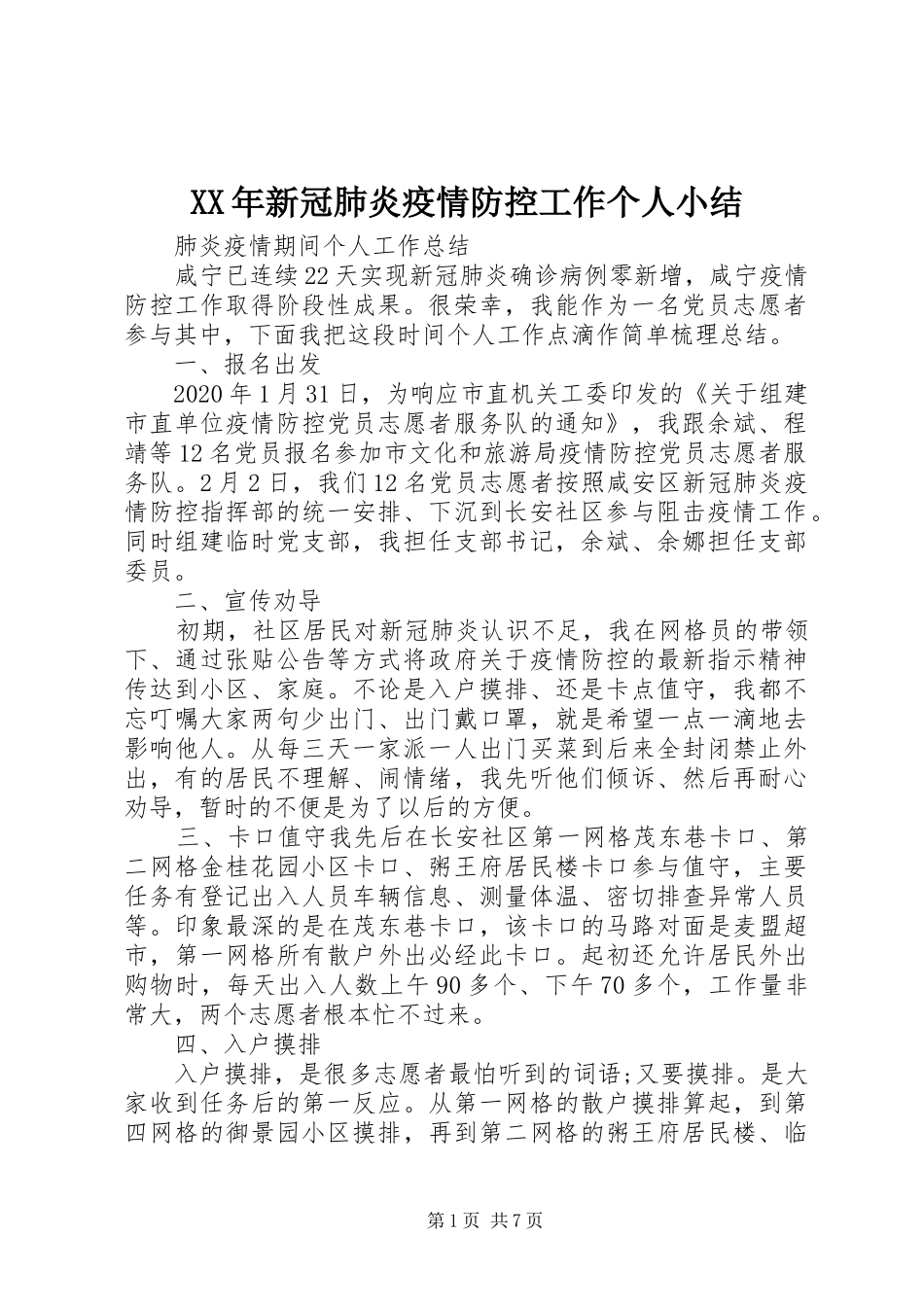 XX年新冠肺炎疫情防控工作个人小结

肺炎疫情期间个人工作总结

咸宁已连续22天实现新冠肺炎确诊病例零新增，咸宁疫情防控工作取得阶段性成果。很荣幸，我能作为一名党员志愿者参与其中，下面我把这段时间个人工作点滴作简单梳理总结。

一、报名出发

2020年1月31日，为响应市直机关工委印发的《关于组建市直单位疫情防控党员志愿者服务队的通知》，我跟余斌、程靖等12名党员报名参加市文化和旅游局疫情防控党员志愿者服务队。2月2日，我们12名党员志愿者按照咸安区新冠肺炎疫情防控指挥部的统一安排、下沉到长安社区参与阻击疫情工作。同时组建临时党支部，我担任支部书记，余斌、余娜担任支部委员。

二、宣传劝导

初期，社区居民对新冠肺炎认识不足，我在网格员的带领下、通过张贴公告等方式将政府关于疫情防控的最新指示精神传达到小区、家庭。不论是入户摸排、还是卡点值守，我都不忘叮嘱大家两句少出门、出门戴口罩，就是希望一点一滴地去影响他人。从每三天一家派一人出门买菜到后来全封闭禁止外出，有的居民不理解、闹情绪，我先听他们倾诉、然后再耐心劝导，暂时的不便是为了以后的方便。

三、卡口值守我先后在长安社区第一网格茂东巷卡口、第二网格金桂花园小区卡口、粥王府居民楼卡口参与值守，主要任务有登记出入人员车辆信息、测量体温、密切排查异常人员等。印象最深的是在茂东巷卡口，该卡口的马路对面是麦盟超市，第一网格所有散户外出必经此卡口。起初还允许居民外出购物时，每天出入人数上午90多个、下午70多个，工作量非常大，两个志愿者根本忙不过来。

四、入户摸排

入户摸排，是很多志愿者最怕听到的词语;又要摸排。是大家收到任务后的第一反应。从第一网格的散户摸排算起，到第四网格的御景园小区摸排，再到第二网格的粥王府居民楼、临

第1页 共7页